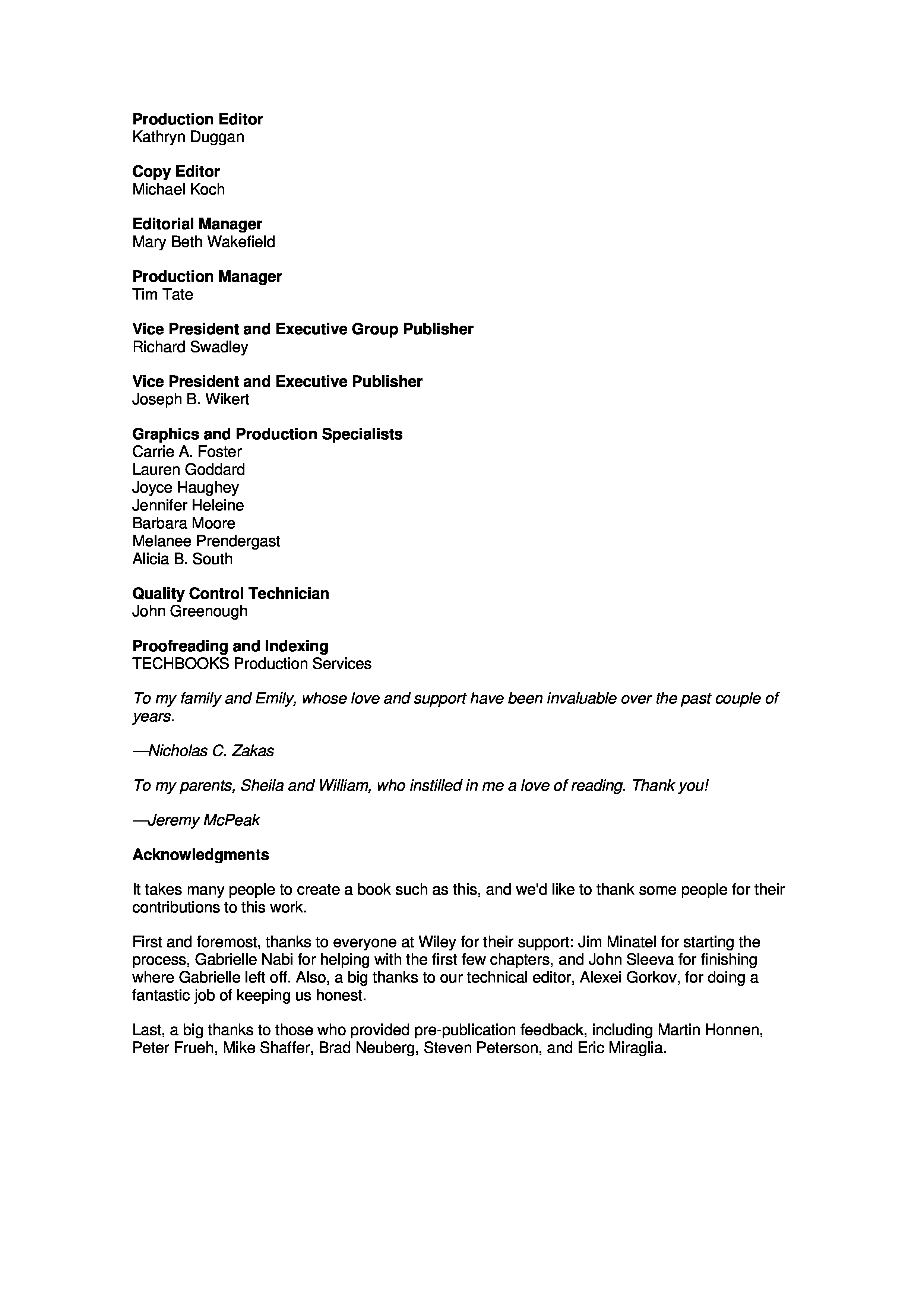 Production Editor
Kathryn Duggan

Copy Editor
Michael Koch

Editorial Manager
Mary Beth Wakefield

Production Manager
Tim Tate

Vice President and Executive Group Publisher
Richard Swadley

Vice President and Executive Publisher
Joseph B. Wikert

Graphics and Production Specialists
Carrie A. Foster
Lauren Goddard
Joyce Haughey
Jennifer Heleine
Barbara Moore
Melanee Prendergast
Alicia B. South

Quality Control Technician
John Greenough

Proofreading and Indexing
TECHBOOKS Production Services

To my family and Emily, whose love and support have been invaluable over the past couple of years.

—Nicholas C. Zakas

To my parents, Sheila and William, who instilled in me a love of reading. Thank you!

—Jeremy McPeak

Acknowledgments

It takes many people to create a book such as this, and we'd like to thank some people for their contributions to this work.

First and foremost, thanks to everyone at Wiley for their support: Jim Minatel for starting the process, Gabrielle Nabi for helping with the first few chapters, and John Sleeva for finishing where Gabrielle left off. Also, a big thanks to our technical editor, Alexei Gorkov, for doing a fantastic job of keeping us honest.

Last, a big thanks to those who provided pre-publication feedback, including Martin Honnen, Peter Frueh, Mike Shaffer, Brad Neuberg, Steven Peterson, and Eric Miraglia.